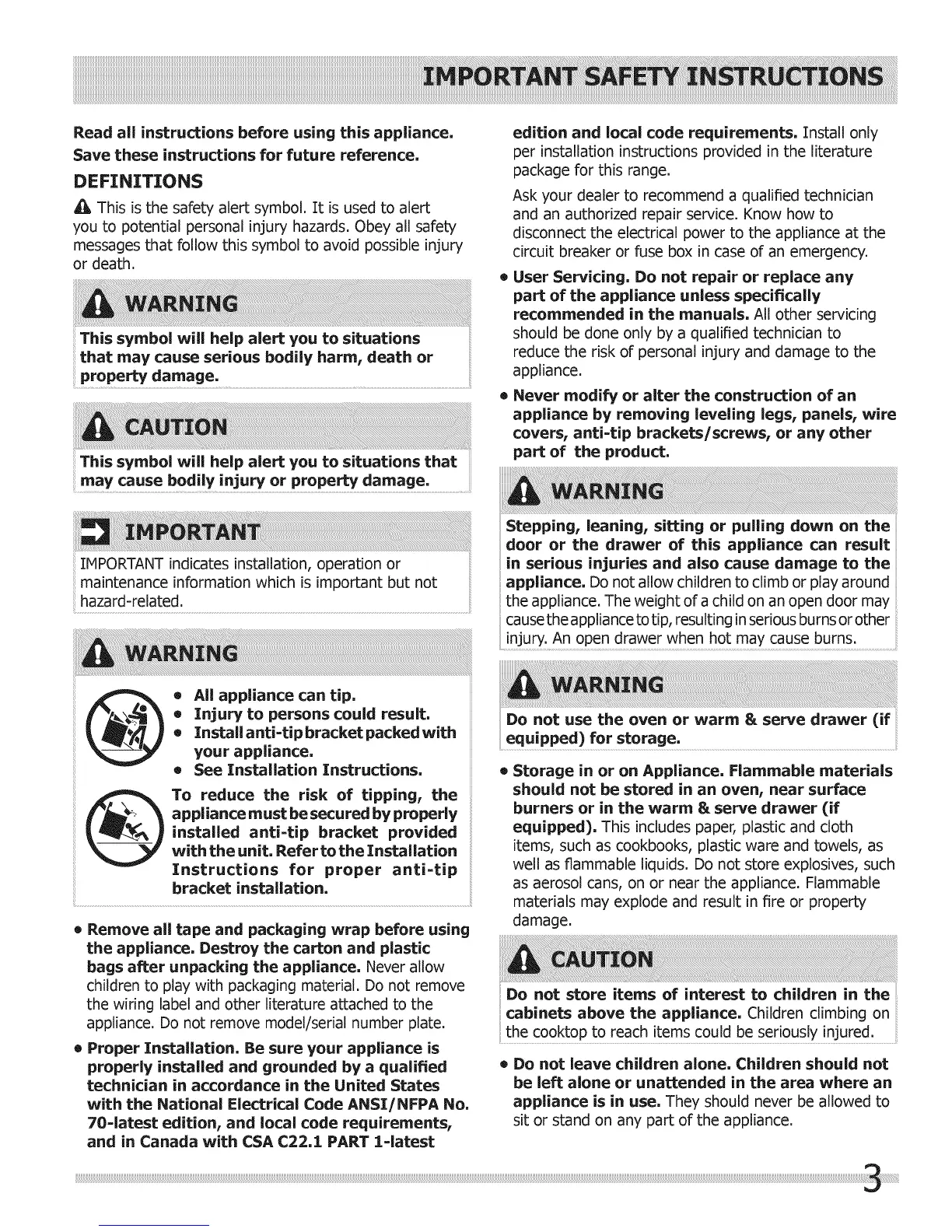 IMPORTANT SAFETY INSTRUCTIONS

Read all instructions before using this appliance.
Save these instructions for future reference.

DEFINITIONS

This is the safety alert symbol. It is used to alert you to potential personal injury hazards. Obey all safety messages that follow this symbol to avoid possible injury or death.

WARNING

This symbol will help alert you to situations that may cause serious bodily harm, death or property damage.

CAUTION

This symbol will help alert you to situations that may cause bodily injury or property damage.

IMPORTANT

IMPORTANT indicates installation, operation or maintenance information which is important but not hazard-related.

WARNING

• All appliance can tip.
• Injury to persons could result.
• Install anti-tip bracket packed with your appliance.
• See Installation Instructions.

To reduce the risk of tipping, the appliance must be secured by properly installed anti-tip bracket provided with the unit. Refer to the Installation Instructions for proper anti-tip bracket installation.

• Remove all tape and packaging wrap before using the appliance. Destroy the carton and plastic bags after unpacking the appliance. Never allow children to play with packaging material. Do not remove the wiring label and other literature attached to the appliance. Do not remove model/serial number plate.

• Proper Installation. Be sure your appliance is properly installed and grounded by a qualified technician in accordance in the United States with the National Electrical Code ANSI/NFPA No. 70-latest edition, and local code requirements, and in Canada with CSA C22.1 PART 1-latest edition and local code requirements. Install only per installation instructions provided in the literature package for this range.

Ask your dealer to recommend a qualified technician and an authorized repair service. Know how to disconnect the electrical power to the appliance at the circuit breaker or fuse box in case of an emergency.

• User Servicing. Do not repair or replace any part of the appliance unless specifically recommended in the manuals. All other servicing should be done only by a qualified technician to reduce the risk of personal injury and damage to the appliance.

• Never modify or alter the construction of an appliance by removing leveling legs, panels, wire covers, anti-tip brackets/screws, or any other part of the product.

WARNING

Stepping, leaning, sitting or pulling down on the door or the drawer of this appliance can result in serious injuries and also cause damage to the appliance. Do not allow children to climb or play around the appliance. The weight of a child on an open door may cause the appliance to tip, resulting in serious burns or other injury. An open drawer when hot may cause burns.

WARNING

Do not use the oven or warm & serve drawer (if equipped) for storage.

• Storage in or on Appliance. Flammable materials should not be stored in an oven, near surface burners or in the warm & serve drawer (if equipped). This includes paper, plastic and cloth items, such as cookbooks, plastic ware and towels, as well as flammable liquids. Do not store explosives, such as aerosol cans, on or near the appliance. Flammable materials may explode and result in fire or property damage.

CAUTION

Do not store items of interest to children in the cabinets above the appliance. Children climbing on the cooktop to reach items could be seriously injured.

• Do not leave children alone. Children should not be left alone or unattended in the area where an appliance is in use. They should never be allowed to sit or stand on any part of the appliance.

3